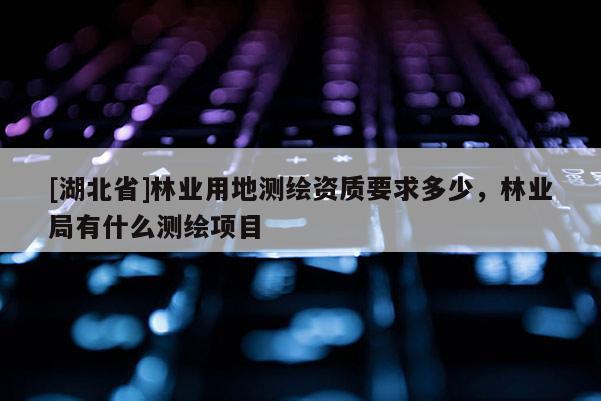 [湖北省]林业用地测绘资质要求多少，林业局有什么测绘项目